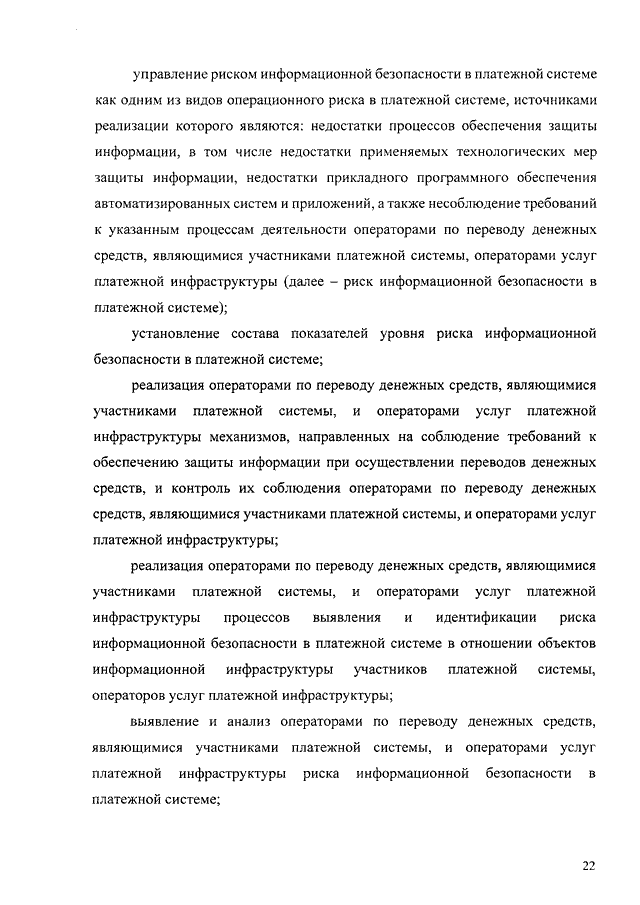 управление риском информационной безопасности в платежной системе как одним из видов операционного риска в платежной системе, источниками реализации которого являются: недостатки процессов обеспечения защиты информации, в том числе недостатки применяемых технологических мер защиты информации, недостатки прикладного программного обеспечения автоматизированных систем и приложений, а также несоблюдение требований к указанным процессам деятельности операторами по переводу денежных средств, являющимися участниками платежной системы, операторами услуг платежной инфраструктуры (далее – риск информационной безопасности в платежной системе);

установление состава показателей уровня риска информационной безопасности в платежной системе;

реализация операторами по переводу денежных средств, являющимися участниками платежной системы, и операторами услуг платежной инфраструктуры механизмов, направленных на соблюдение требований к обеспечению защиты информации при осуществлении переводов денежных средств, и контроль их соблюдения операторами по переводу денежных средств, являющимися участниками платежной системы, и операторами услуг платежной инфраструктуры;

реализация операторами по переводу денежных средств, являющимися участниками платежной системы, и операторами услуг платежной инфраструктуры процессов выявления и идентификации риска информационной безопасности в платежной системе в отношении объектов информационной инфраструктуры участников платежной системы, операторов услуг платежной инфраструктуры;

выявление и анализ операторами по переводу денежных средств, являющимися участниками платежной системы, и операторами услуг платежной инфраструктуры риска информационной безопасности в платежной системе;

22